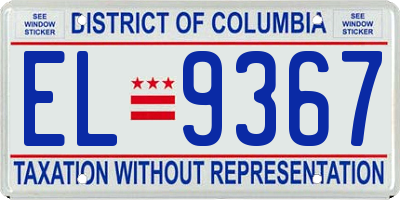 SEE WINDOW STICKER

DISTRICT OF COLUMBIA

SEE WINDOW STICKER

EL 9367

TAXATION WITHOUT REPRESENTATION